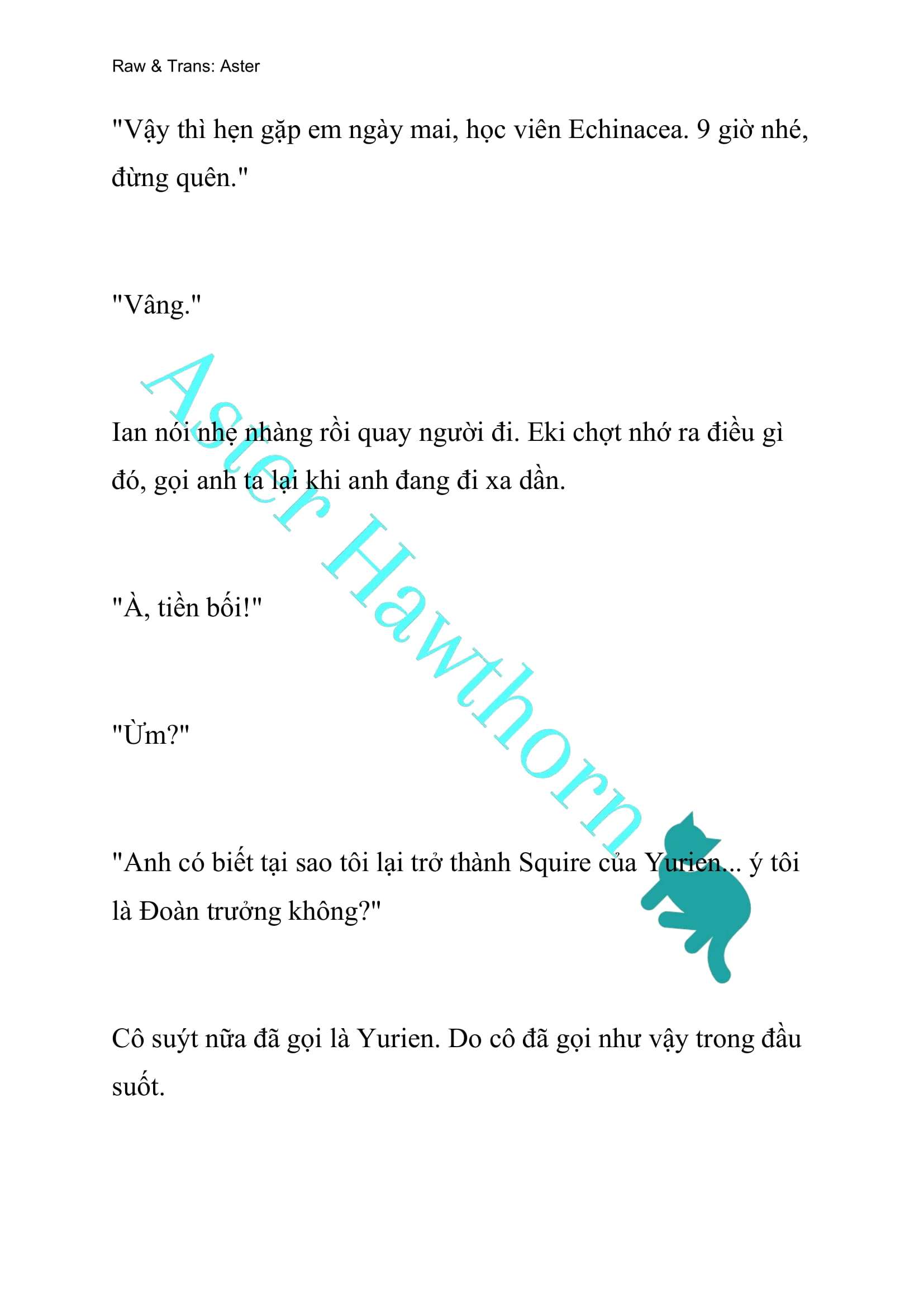 Raw & Trans: Aster

"Vậy thì hẹn gặp em ngày mai, học viên Echinacea. 9 giờ nhé, đừng quên."

"Vâng."

Ian nói nhẹ nhàng rồi quay người đi. Eki chợt nhớ ra điều gì đó, gọi anh ta lại khi anh đang đi xa dần.

"À, tiền bối!"

"Ừm?"

"Anh có biết tại sao tôi lại trở thành Squire của Yurien... ý tôi là Đoàn trưởng không?"

Cô suýt nữa đã gọi là Yurien. Do cô đã gọi như vậy trong đầu suốt.

Aster Hawthorn